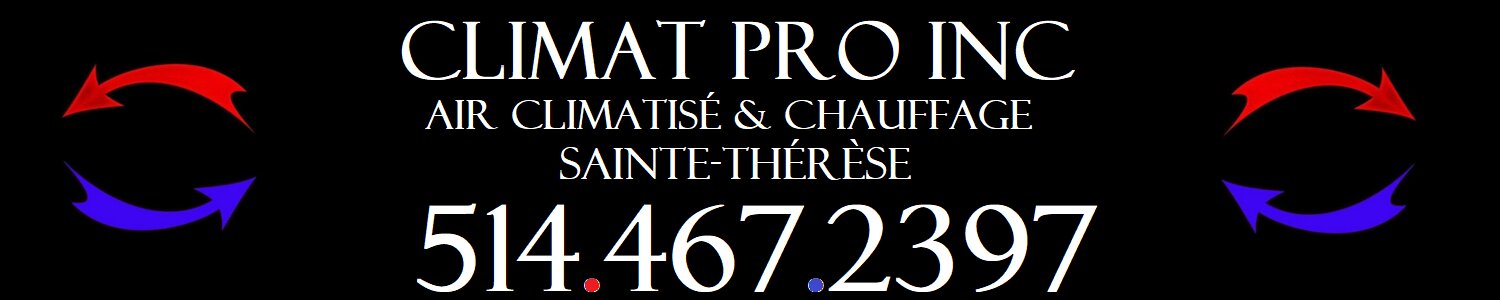 CLIMAT PRO INC
AIR CLIMATISÉ & CHAUFFAGE
SAINTE-THÉRÈSE
514.467.2397